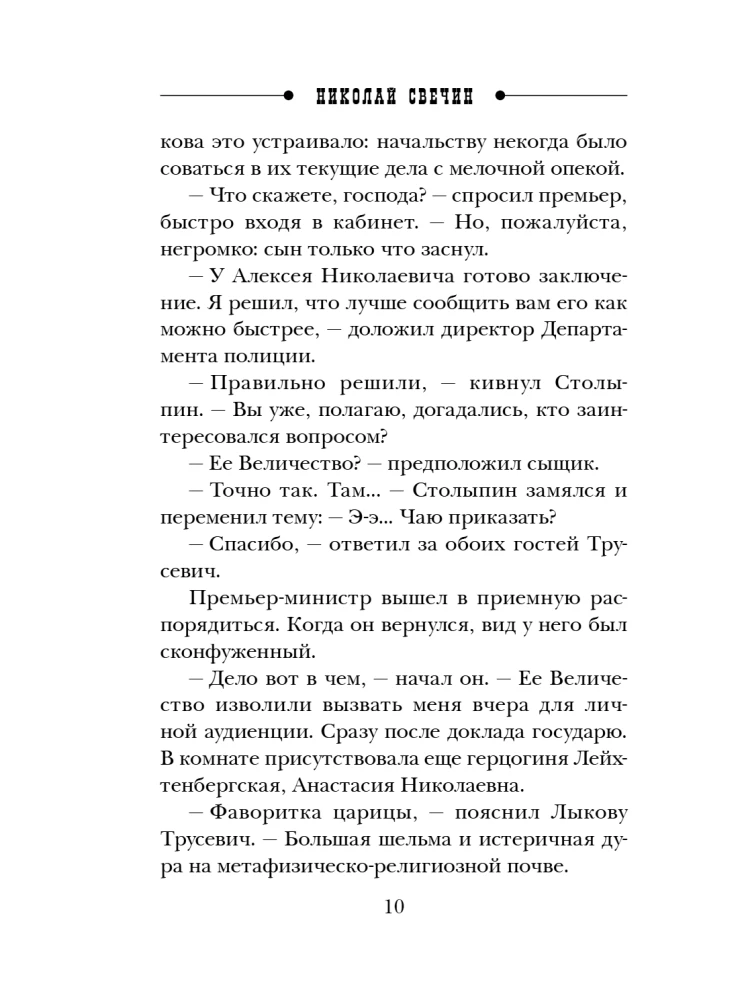 НИКОЛАЙ СВЕЧИН

кова это устраивало: начальству некогда было соваться в их текущие дела с мелочной опекой.

— Что скажете, господа? — спросил премьер, быстро входя в кабинет. — Но, пожалуйста, негромко: сын только что заснул.

— У Алексея Николаевича готово заключение. Я решил, что лучше сообщить вам его как можно быстрее, — доложил директор Департамента полиции.

— Правильно решили, — кивнул Столыпин. — Вы уже, полагаю, догадались, кто заинтересовался вопросом?

— Ее Величество? — предположил сыщик.

— Точно так. Там... — Столыпин замялся и переменил тему: — Э-э... Чаю приказать?

— Спасибо, — ответил за обоих гостей Трусевич.

Премьер-министр вышел в приемную распорядиться. Когда он вернулся, вид у него был сконфуженный.

— Дело вот в чем, — начал он. — Ее Величество изволили вызвать меня вчера для личной аудиенции. Сразу после доклада государю. В комнате присутствовала еще герцогиня Лейхтенбергская, Анастасия Николаевна.

— Фаворитка царицы, — пояснил Лыкову Трусевич. — Большая шельма и истеричная дура на метафизическо-религиозной почве.

10